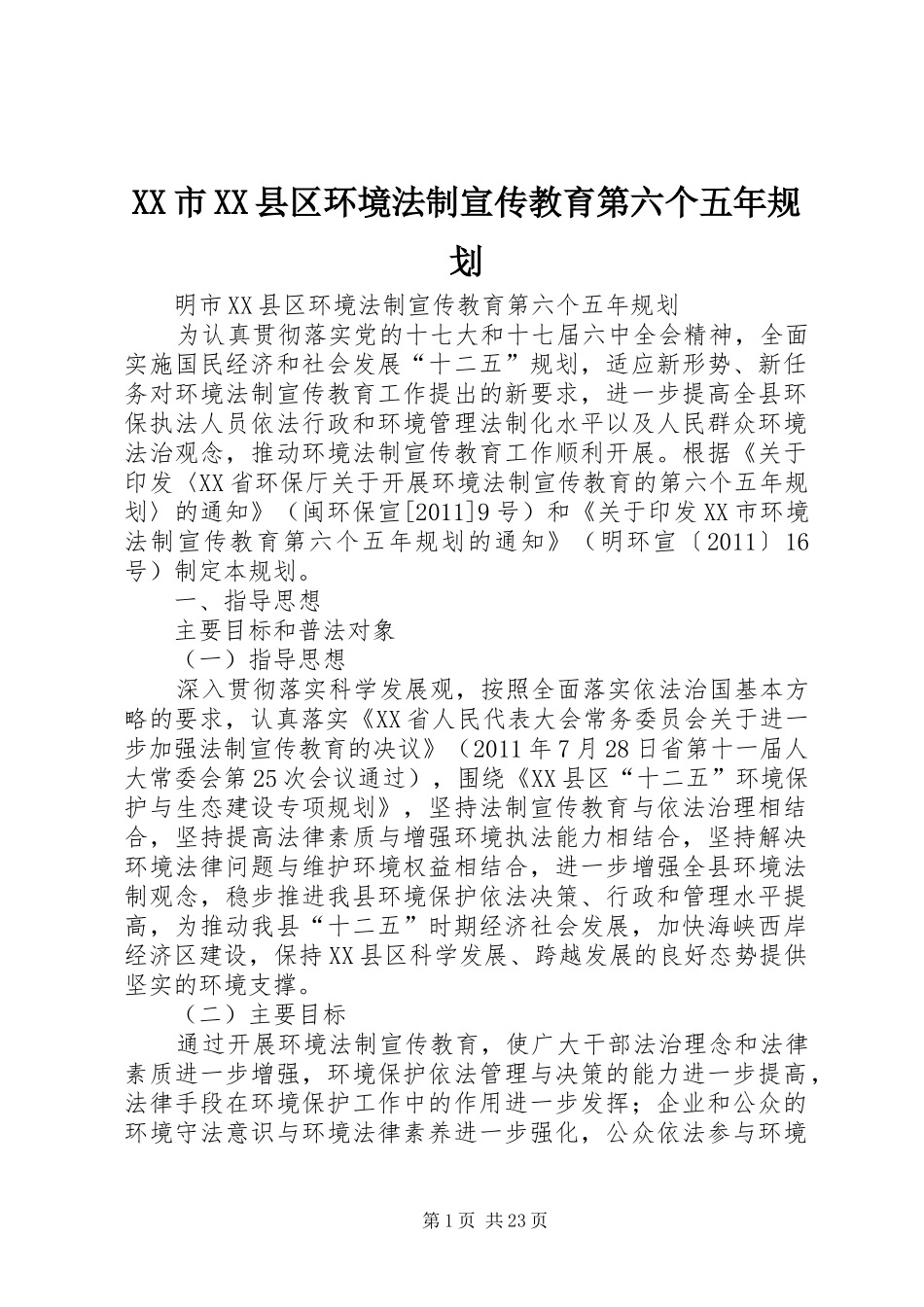 XX市XX县区环境法制宣传教育第六个五年规划

明市XX县区环境法制宣传教育第六个五年规划

为认真贯彻落实党的十七大和十七届六中全会精神，全面实施国民经济和社会发展“十二五”规划，适应新形势、新任务对环境法制宣传教育工作提出的新要求，进一步提高全县环保执法人员依法行政和环境管理法制化水平以及人民群众环境法治观念，推动环境法制宣传教育工作顺利开展。根据《关于印发〈XX省环保厅关于开展环境法制宣传教育的第六个五年规划〉的通知》（闽环保宣[2011]9号）和《关于印发XX市环境法制宣传教育第六个五年规划的通知》（明环宣〔2011〕16号）制定本规划。

一、指导思想

主要目标和普法对象

（一）指导思想

深入贯彻落实科学发展观，按照全面落实依法治国基本方略的要求，认真落实《XX省人民代表大会常务委员会关于进一步加强法制宣传教育的决议》（2011年7月28日省第十一届人大常委会第25次会议通过），围绕《XX县区“十二五”环境保护与生态建设专项规划》，坚持法制宣传教育与依法治理相结合，坚持提高法律素质与增强环境执法能力相结合，坚持解决环境法律问题与维护环境权益相结合，进一步增强全县环境法制观念，稳步推进我县环境保护依法决策、行政和管理水平提高，为推动我县“十二五”时期经济社会发展，加快海峡西岸经济区建设，保持XX县区科学发展、跨越发展的良好态势提供坚实的环境支撑。

（二）主要目标

通过开展环境法制宣传教育，使广大干部法治理念和法律素质进一步增强，环境保护依法管理与决策的能力进一步提高，法律手段在环境保护工作中的作用进一步发挥；企业和公众的环境守法意识与环境法律素养进一步强化，公众依法参与环境

第1页 共23页